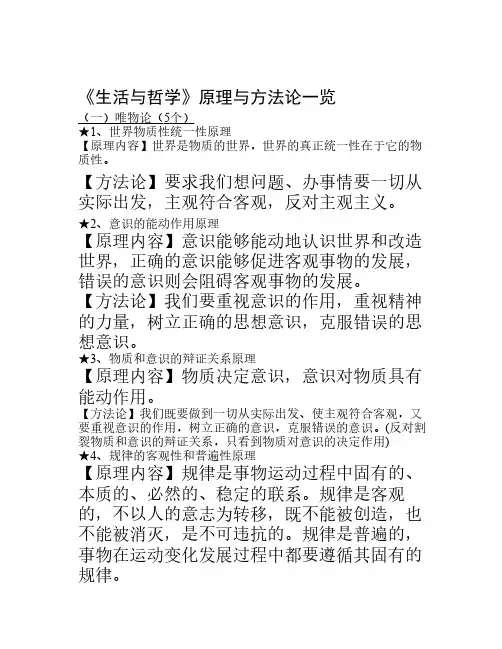 《生活与哲学》原理与方法论一览

（一）唯物论（5个）

★1、世界物质性统一性原理

【原理内容】世界是物质的世界，世界的真正统一性在于它的物质性。

【方法论】要求我们想问题、办事情要一切从实际出发，主观符合客观，反对主观主义。

★2、意识的能动作用原理

【原理内容】意识能够能动地认识世界和改造世界，正确的意识能够促进客观事物的发展，错误的意识则会阻碍客观事物的发展。

【方法论】我们要重视意识的作用，重视精神的力量，树立正确的思想意识，克服错误的思想意识。

★3、物质和意识的辩证关系原理

【原理内容】物质决定意识，意识对物质具有能动作用。

【方法论】我们既要做到一切从实际出发、使主观符合客观，又要重视意识的作用，树立正确的意识，克服错误的意识。(反对割裂物质和意识的辩证关系，只看到物质对意识的决定作用)

★4、规律的客观性和普遍性原理

【原理内容】规律是事物运动过程中固有的、本质的、必然的、稳定的联系。规律是客观的，不以人的意志为转移，既不能被创造，也不能被消灭，是不可违抗的。规律是普遍的，事物在运动变化发展过程中都要遵循其固有的规律。